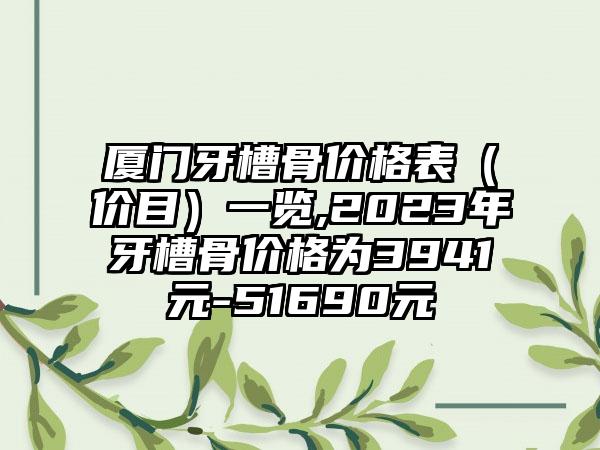 厦门牙槽骨价格表（价目）一览,2023年牙槽骨价格为3941元-51690元